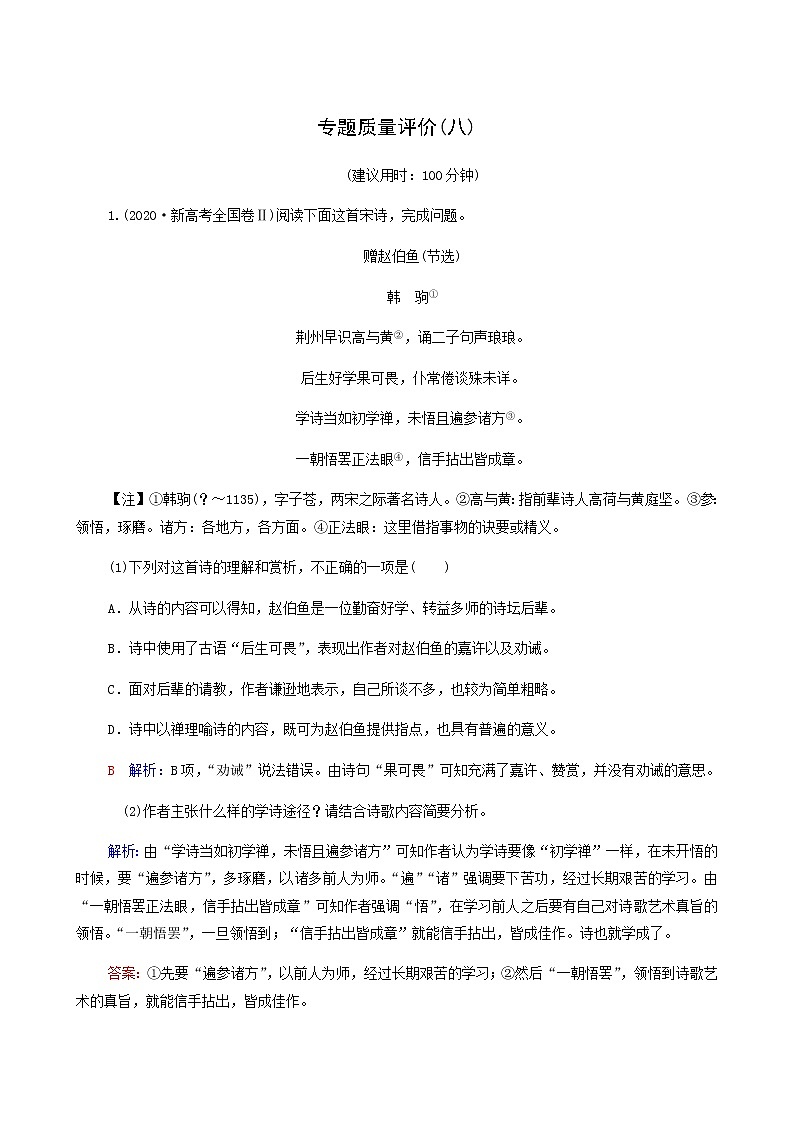 专题质量评价(八)

(建议用时：100分钟)

1.(2020·新高考全国卷Ⅱ)阅读下面这首宋诗，完成问题。

赠赵伯鱼(节选)

韩　驹①

荆州早识高与黄②，诵二子句声琅琅。

后生好学果可畏，仆常倦谈殊未详。

学诗当如初学禅，未悟且遍参诸方③。

一朝悟罢正法眼④，信手拈出皆成章。

【注】①韩驹(？～1135)，字子苍，两宋之际著名诗人。②高与黄：指前辈诗人高荷与黄庭坚。③参：领悟，琢磨。诸方：各地方，各方面。④正法眼：这里借指事物的诀要或精义。

(1)下列对这首诗的理解和赏析，不正确的一项是(　　)

A．从诗的内容可以得知，赵伯鱼是一位勤奋好学、转益多师的诗坛后辈。

B．诗中使用了古语“后生可畏”，表现出作者对赵伯鱼的嘉许以及劝诫。

C．面对后辈的请教，作者谦逊地表示，自己所谈不多，也较为简单粗略。

D．诗中以禅理喻诗的内容，既可为赵伯鱼提供指点，也具有普遍的意义。

B　解析：B项，“劝诫”说法错误。由诗句“果可畏”可知充满了嘉许、赞赏，并没有劝诫的意思。

(2)作者主张什么样的学诗途径？请结合诗歌内容简要分析。

解析：由“学诗当如初学禅，未悟且遍参诸方”可知作者认为学诗要像“初学禅”一样，在未开悟的时候，要“遍参诸方”，多琢磨，以诸多前人为师。“遍”“诸”强调要下苦功，经过长期艰苦的学习。由“一朝悟罢正法眼，信手拈出皆成章”可知作者强调“悟”，在学习前人之后要有自己对诗歌艺术真旨的领悟。“一朝悟罢”，一旦领悟到；“信手拈出皆成章”就能信手拈出，皆成佳作。诗也就学成了。

答案：①先要“遍参诸方”，以前人为师，经过长期艰苦的学习；②然后“一朝悟罢”，领悟到诗歌艺术的真旨，就能信手拈出，皆成佳作。